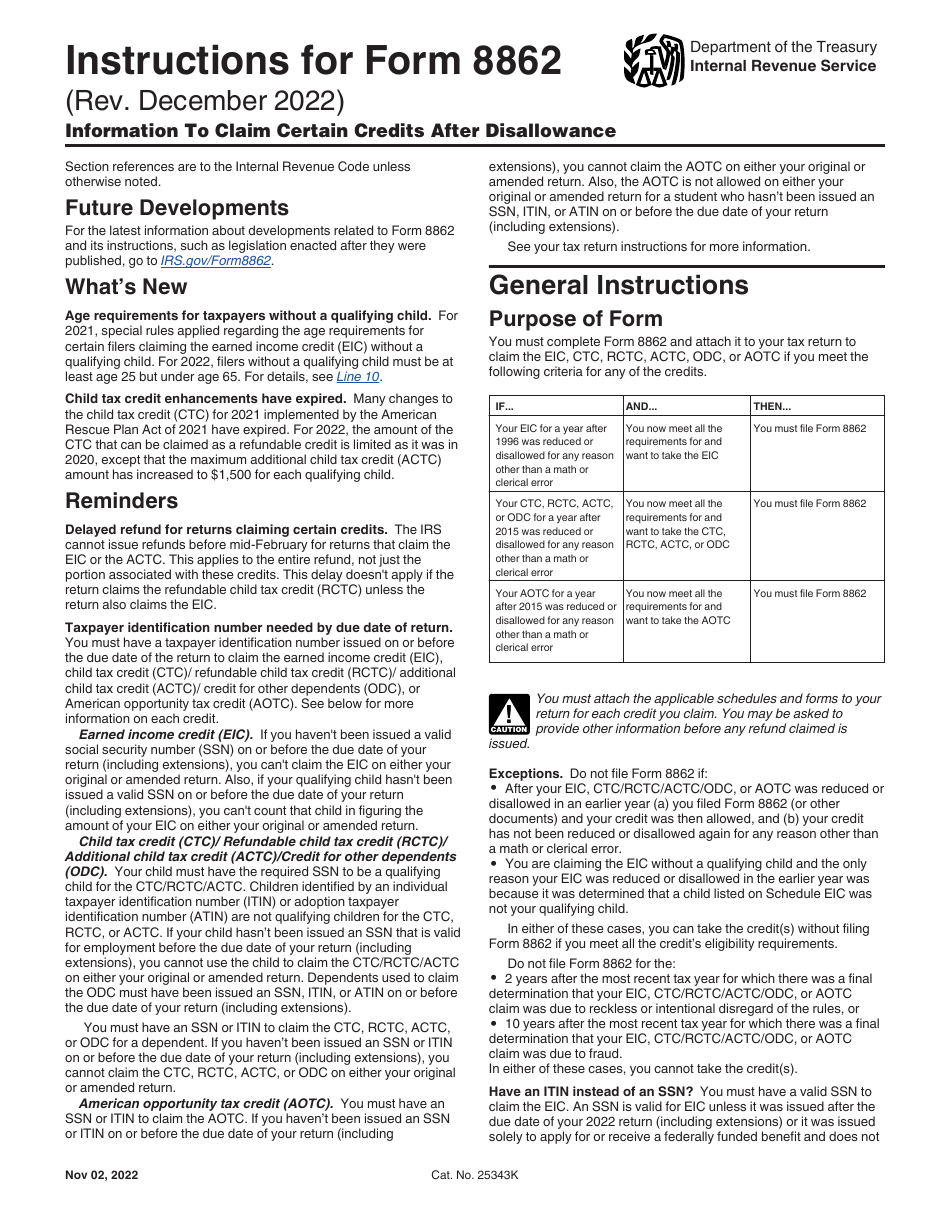 Instructions for Form 8862

Department of the Treasury
Internal Revenue Service

(Rev. December 2022)

Information To Claim Certain Credits After Disallowance

Section references are to the Internal Revenue Code unless otherwise noted.

Future Developments

For the latest information about developments related to Form 8862 and its instructions, such as legislation enacted after they were published, go to IRS.gov/Form8862.

What's New

Age requirements for taxpayers without a qualifying child. For 2021, special rules applied regarding the age requirements for certain filers claiming the earned income credit (EIC) without a qualifying child. For 2022, filers without a qualifying child must be at least age 25 but under age 65. For details, see Line 10.

Child tax credit enhancements have expired. Many changes to the child tax credit (CTC) for 2021 implemented by the American Rescue Plan Act of 2021 have expired. For 2022, the amount of the CTC that can be claimed as a refundable credit is limited as it was in 2020, except that the maximum additional child tax credit (ACTC) amount has increased to $1,500 for each qualifying child.

Reminders

Delayed refund for returns claiming certain credits. The IRS cannot issue refunds before mid-February for returns that claim the EIC or the ACTC. This applies to the entire refund, not just the portion associated with these credits. This delay doesn't apply if the return claims the refundable child tax credit (RCTC) unless the return also claims the EIC.

Taxpayer identification number needed by due date of return. You must have a taxpayer identification number issued on or before the due date of the return to claim the earned income credit (EIC), child tax credit (CTC)/ refundable child tax credit (RCTC)/ additional child tax credit (ACTC)/ credit for other dependents (ODC), or American opportunity tax credit (AOTC). See below for more information on each credit.

Earned income credit (EIC). If you haven't been issued a valid social security number (SSN) on or before the due date of your return (including extensions), you can't claim the EIC on either your original or amended return. Also, if your qualifying child hasn't been issued a valid SSN on or before the due date of your return (including extensions), you can't count that child in figuring the amount of your EIC on either your original or amended return.

Child tax credit (CTC)/ Refundable child tax credit (RCTC)/ Additional child tax credit (ACTC)/Credit for other dependents (ODC). Your child must have the required SSN to be a qualifying child for the CTC/RCTC/ACTC. Children identified by an individual taxpayer identification number (ITIN) or adoption taxpayer identification number (ATIN) are not qualifying children for the CTC, RCTC, or ACTC. If your child hasn't been issued an SSN that is valid for employment before the due date of your return (including extensions), you cannot use the child to claim the CTC/RCTC/ACTC on either your original or amended return. Dependents used to claim the ODC must have been issued an SSN, ITIN, or ATIN on or before the due date of your return (including extensions).

You must have an SSN or ITIN to claim the CTC, RCTC, ACTC, or ODC for a dependent. If you haven't been issued an SSN or ITIN on or before the due date of your return (including extensions), you cannot claim the CTC, RCTC, ACTC, or ODC on either your original or amended return.

American opportunity tax credit (AOTC). You must have an SSN or ITIN to claim the AOTC. If you haven't been issued an SSN or ITIN on or before the due date of your return (including extensions), you cannot claim the AOTC on either your original or amended return. Also, the AOTC is not allowed on either your original or amended return for a student who hasn't been issued an SSN, ITIN, or ATIN on or before the due date of your return (including extensions).

See your tax return instructions for more information.

General Instructions

Purpose of Form

You must complete Form 8862 and attach it to your tax return to claim the EIC, CTC, RCTC, ACTC, ODC, or AOTC if you meet the following criteria for any of the credits.

| IF... | AND... | THEN... |
|---|---|---|
| Your EIC for a year after 1996 was reduced or disallowed for any reason other than a math or clerical error | You now meet all the requirements for and want to take the EIC | You must file Form 8862 |
| Your CTC, RCTC, ACTC, or ODC for a year after 2015 was reduced or disallowed for any reason other than a math or clerical error | You now meet all the requirements for and want to take the CTC, RCTC, ACTC, or ODC | You must file Form 8862 |
| Your AOTC for a year after 2015 was reduced or disallowed for any reason other than a math or clerical error | You now meet all the requirements for and want to take the AOTC | You must file Form 8862 |

CAUTION

You must attach the applicable schedules and forms to your return for each credit you claim. You may be asked to provide other information before any refund claimed is issued.

Exceptions. Do not file Form 8862 if:

• After your EIC, CTC/RCTC/ACTC/ODC, or AOTC was reduced or disallowed in an earlier year (a) you filed Form 8862 (or other documents) and your credit was then allowed, and (b) your credit has not been reduced or disallowed again for any reason other than a math or clerical error.

• You are claiming the EIC without a qualifying child and the only reason your EIC was reduced or disallowed in the earlier year was because it was determined that a child listed on Schedule EIC was not your qualifying child.

In either of these cases, you can take the credit(s) without filing Form 8862 if you meet all the credit's eligibility requirements.

Do not file Form 8862 for the:

• 2 years after the most recent tax year for which there was a final determination that your EIC, CTC/RCTC/ACTC/ODC, or AOTC claim was due to reckless or intentional disregard of the rules, or

• 10 years after the most recent tax year for which there was a final determination that your EIC, CTC/RCTC/ACTC/ODC, or AOTC claim was due to fraud.

In either of these cases, you cannot take the credit(s).

Have an ITIN instead of an SSN? You must have a valid SSN to claim the EIC. An SSN is valid for EIC unless it was issued after the due date of your 2022 return (including extensions) or it was issued solely to apply for or receive a federally funded benefit and does not

Nov 02, 2022

Cat. No. 25343K